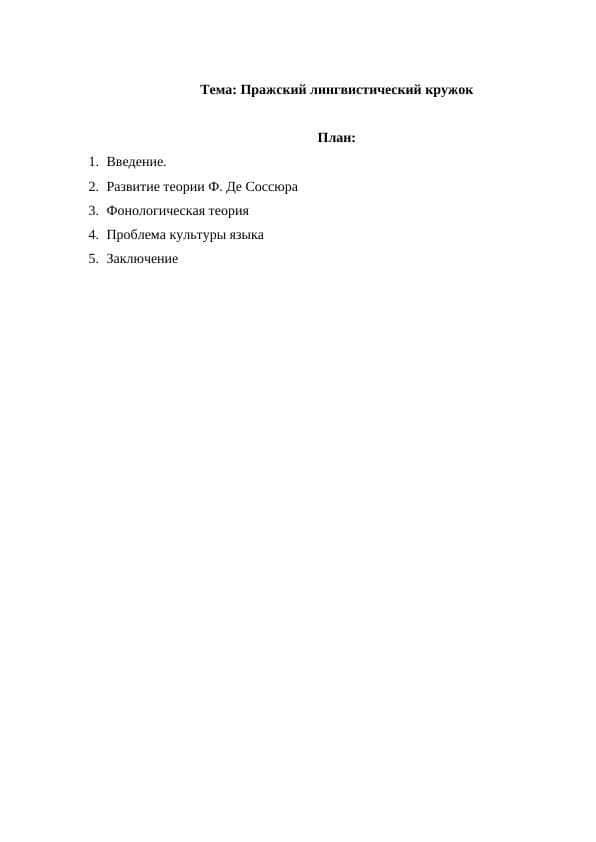 Тема: Пражский лингвистический кружок

План:

1. Введение.
2. Развитие теории Ф. Де Соссюра
3. Фонологическая теория
4. Проблема культуры языка
5. Заключение